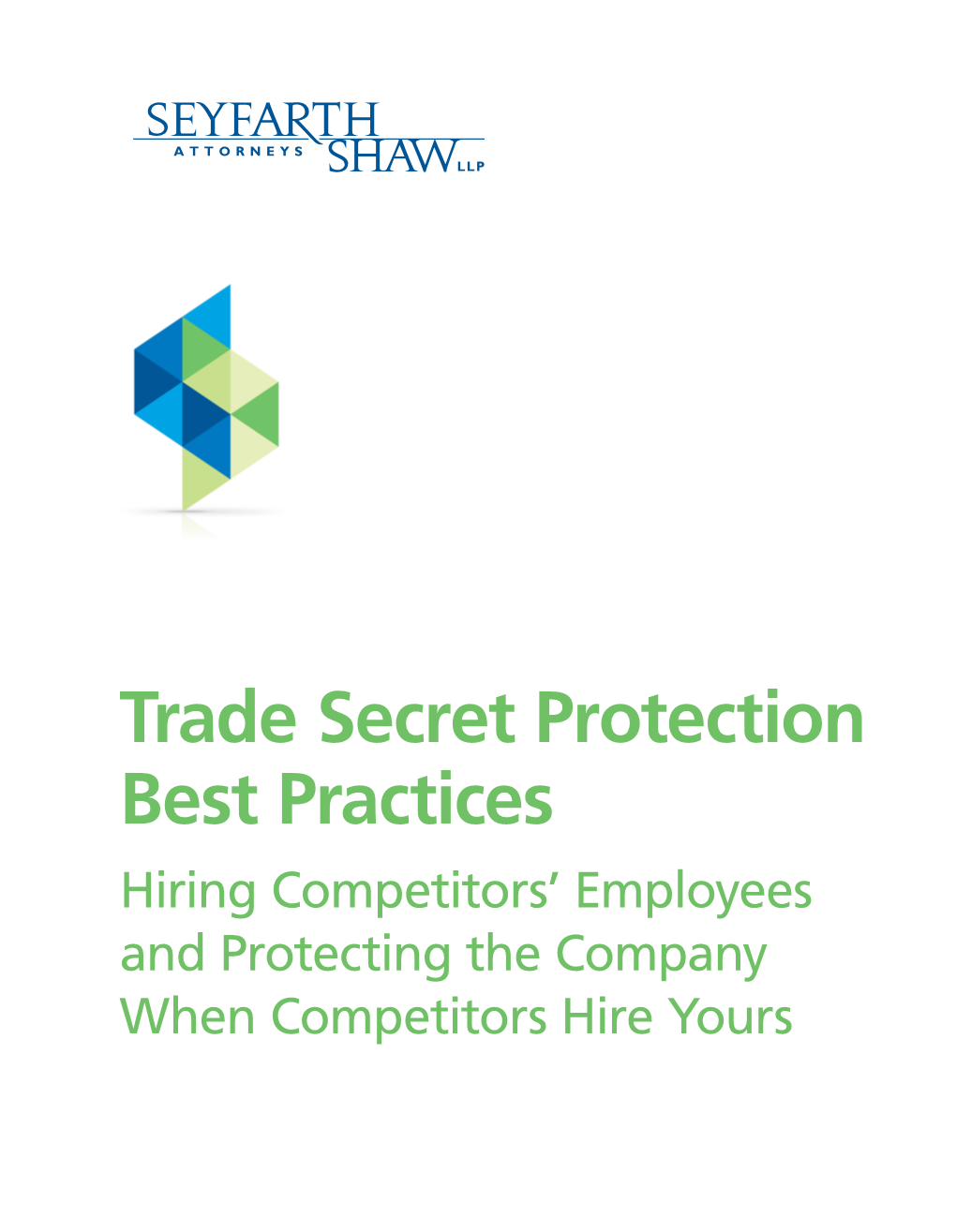 SEYFARTH ATTORNEYS SHAW LLP

Trade Secret Protection Best Practices

Hiring Competitors' Employees and Protecting the Company When Competitors Hire Yours